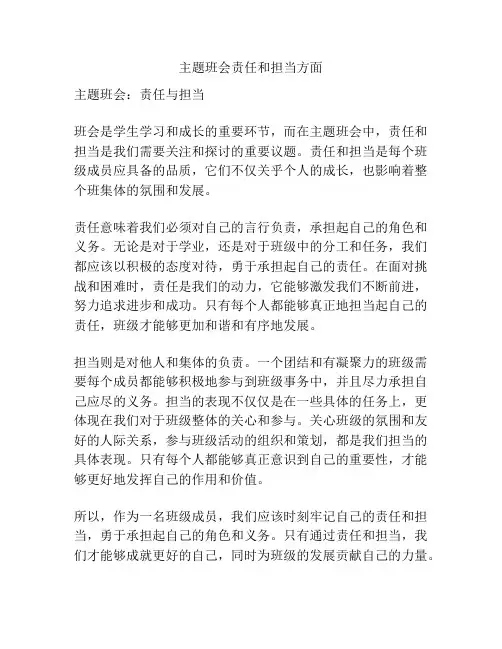 主题班会责任和担当方面

主题班会：责任与担当

班会是学生学习和成长的重要环节，而在主题班会中，责任和担当是我们需要关注和探讨的重要议题。责任和担当是每个班级成员应具备的品质，它们不仅关乎个人的成长，也影响着整个班集体的氛围和发展。

责任意味着我们必须对自己的言行负责，承担起自己的角色和义务。无论是对于学业，还是对于班级中的分工和任务，我们都应该以积极的态度对待，勇于承担起自己的责任。在面对挑战和困难时，责任是我们的动力，它能够激发我们不断前进，努力追求进步和成功。只有每个人都能够真正地担当起自己的责任，班级才能够更加和谐和有序地发展。

担当则是对他人和集体的负责。一个团结和有凝聚力的班级需要每个成员都能够积极地参与到班级事务中，并且尽力承担自己应尽的义务。担当的表现不仅仅是在一些具体的任务上，更体现在我们对于班级整体的关心和参与。关心班级的氛围和友好的人际关系，参与班级活动的组织和策划，都是我们担当的具体表现。只有每个人都能够真正意识到自己的重要性，才能够更好地发挥自己的作用和价值。

所以，作为一名班级成员，我们应该时刻牢记自己的责任和担当，勇于承担起自己的角色和义务。只有通过责任和担当，我们才能够成就更好的自己，同时为班级的发展贡献自己的力量。